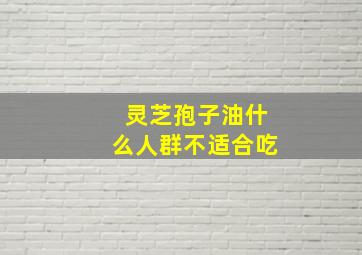 灵芝孢子油什么人群不适合吃